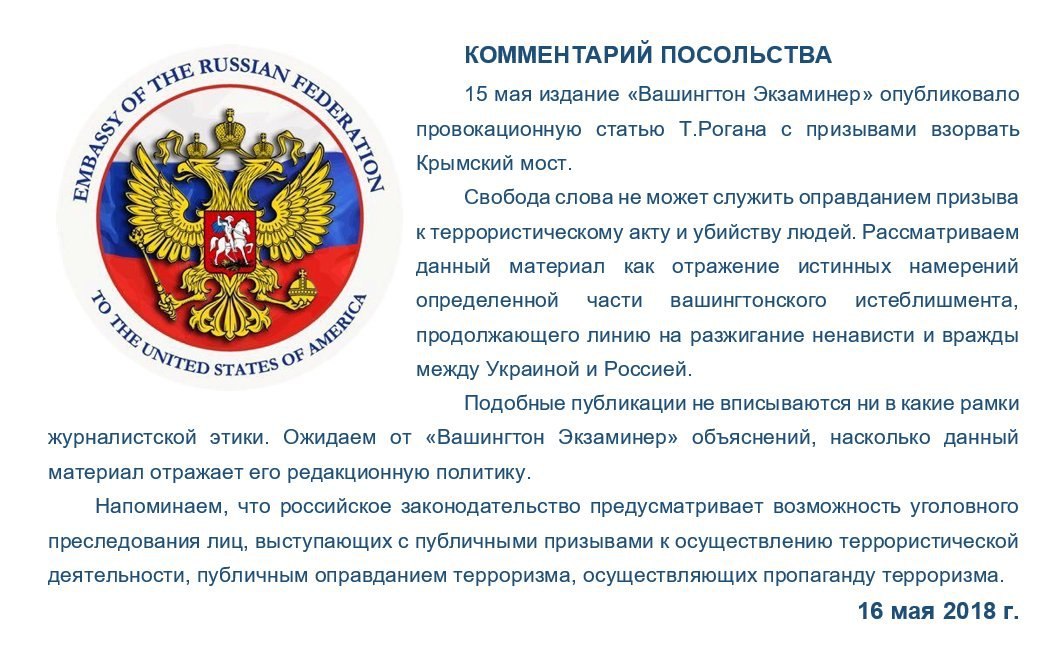 EMBASSY OF THE RUSSIAN FEDERATION
TO THE UNITED STATES OF AMERICA

КОММЕНТАРИЙ ПОСОЛЬСТВА

15 мая издание «Вашингтон Экзаминер» опубликовало провокационную статью Т.Рогана с призывами взорвать Крымский мост.

Свобода слова не может служить оправданием призыва к террористическому акту и убийству людей. Рассматриваем данный материал как отражение истинных намерений определенной части вашингтонского истеблишмента, продолжающего линию на разжигание ненависти и вражды между Украиной и Россией.

Подобные публикации не вписываются ни в какие рамки журналистской этики. Ожидаем от «Вашингтон Экзаминер» объяснений, насколько данный материал отражает его редакционную политику.

Напоминаем, что российское законодательство предусматривает возможность уголовного преследования лиц, выступающих с публичными призывами к осуществлению террористической деятельности, публичным оправданием терроризма, осуществляющих пропаганду терроризма.

16 мая 2018 г.